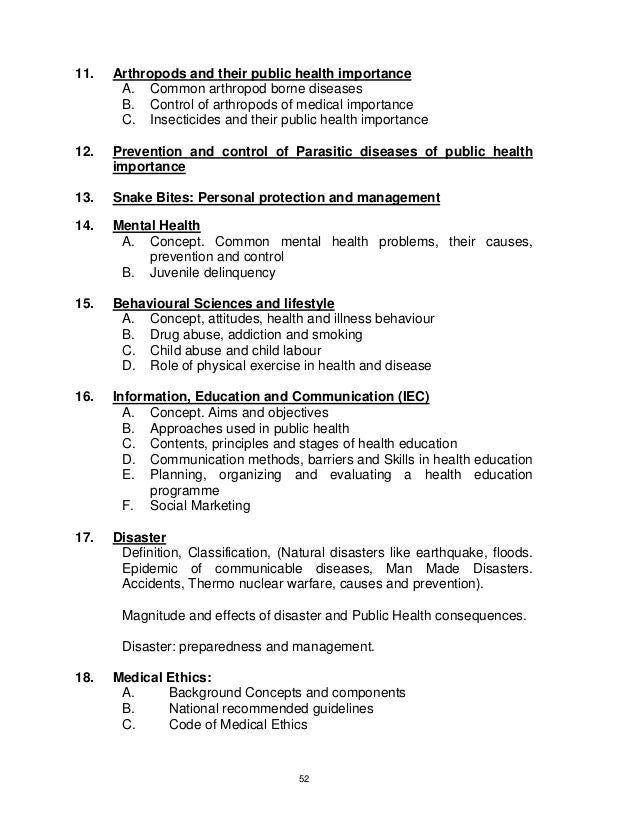 11. Arthropods and their public health importance
A. Common arthropod borne diseases
B. Control of arthropods of medical importance
C. Insecticides and their public health importance

12. Prevention and control of Parasitic diseases of public health importance

13. Snake Bites: Personal protection and management

14. Mental Health
A. Concept. Common mental health problems, their causes, prevention and control
B. Juvenile delinquency

15. Behavioural Sciences and lifestyle
A. Concept, attitudes, health and illness behaviour
B. Drug abuse, addiction and smoking
C. Child abuse and child labour
D. Role of physical exercise in health and disease

16. Information, Education and Communication (IEC)
A. Concept. Aims and objectives
B. Approaches used in public health
C. Contents, principles and stages of health education
D. Communication methods, barriers and Skills in health education
E. Planning, organizing and evaluating a health education programme
F. Social Marketing

17. Disaster
Definition, Classification, (Natural disasters like earthquake, floods. Epidemic of communicable diseases, Man Made Disasters. Accidents, Thermo nuclear warfare, causes and prevention).

Magnitude and effects of disaster and Public Health consequences.

Disaster: preparedness and management.

18. Medical Ethics:
A. Background Concepts and components
B. National recommended guidelines
C. Code of Medical Ethics

52